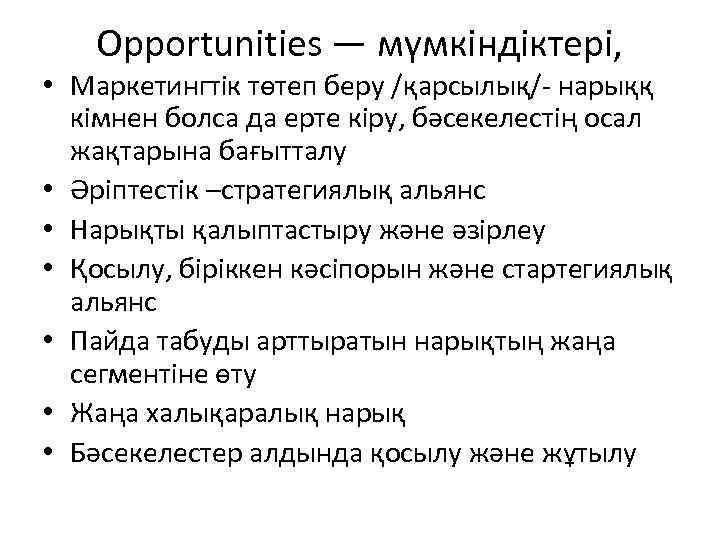 Opportunities — мүмкіндіктері,

• Маркетингтік төтеп беру /қарсылық/- нарыққ кімнен болса да ерте кіру, бәсекелестің осал жақтарына бағытталу
• Әріптестік –стратегиялық альянс
• Нарықты қалыптастыру және әзірлеу
• Қосылу, біріккен кәсіпорын және стартегиялық альянс
• Пайда табуды арттыратын нарықтың жаңа сегментіне өту
• Жаңа халықаралық нарық
• Бәсекелестер алдында қосылу және жұтылу